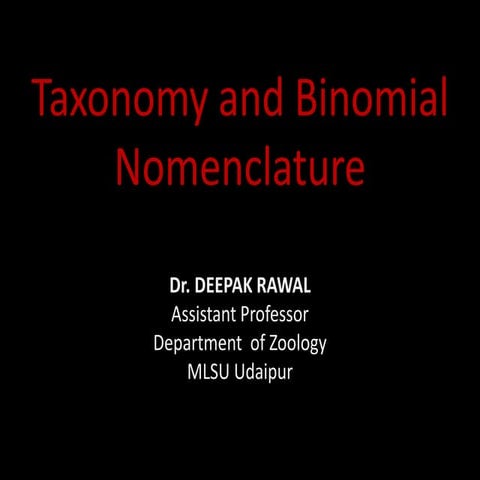 Taxonomy and Binomial Nomenclature

Dr. DEEPAK RAWAL
Assistant Professor
Department of Zoology
MLSU Udaipur